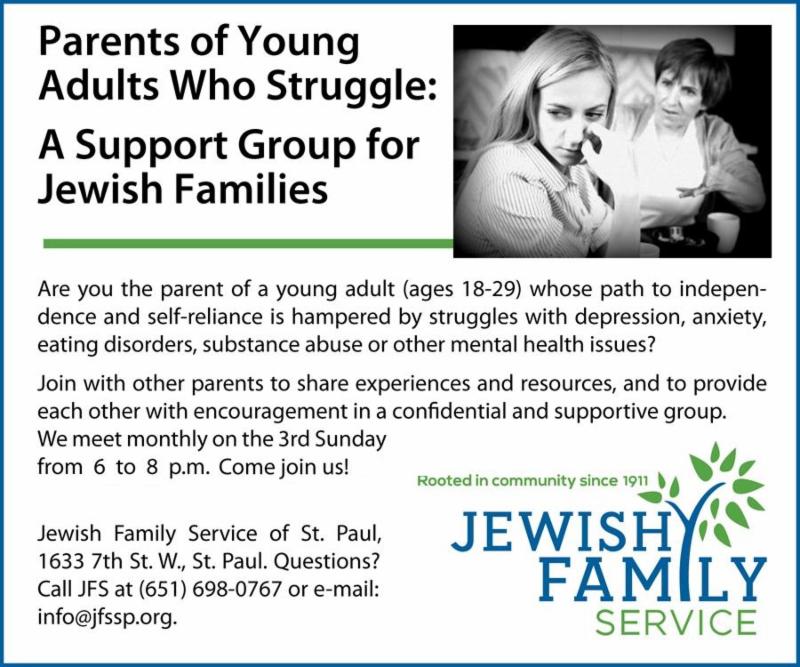 Parents of Young Adults Who Struggle:

A Support Group for Jewish Families

Are you the parent of a young adult (ages 18-29) whose path to independence and self-reliance is hampered by struggles with depression, anxiety, eating disorders, substance abuse or other mental health issues?

Join with other parents to share experiences and resources, and to provide each other with encouragement in a confidential and supportive group. We meet monthly on the 3rd Sunday from 6 to 8 p.m. Come join us!

Jewish Family Service of St. Paul, 1633 7th St. W., St. Paul. Questions? Call JFS at (651) 698-0767 or e-mail: info@jfssp.org.

Rooted in community since 1911

JEWISH
FAMILY
SERVICE